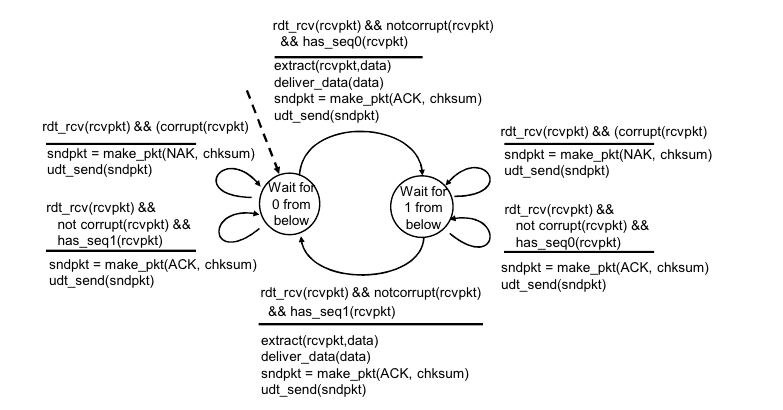 rdt_rcv(rcvpkt) && notcorrupt(rcvpkt) && has_seq0(rcvpkt)

extract(rcvpkt,data)
deliver_data(data)
sndpkt = make_pkt(ACK, chksum)
udt_send(sndpkt)

rdt_rcv(rcvpkt) && (corrupt(rcvpkt)

sndpkt = make_pkt(NAK, chksum)
udt_send(sndpkt)

rdt_rcv(rcvpkt) && not corrupt(rcvpkt) && has_seq1(rcvpkt)

sndpkt = make_pkt(ACK, chksum)
udt_send(sndpkt)

Wait for 0 from below

Wait for 1 from below

rdt_rcv(rcvpkt) && (corrupt(rcvpkt)

sndpkt = make_pkt(NAK, chksum)
udt_send(sndpkt)

rdt_rcv(rcvpkt) && not corrupt(rcvpkt) && has_seq0(rcvpkt)

sndpkt = make_pkt(ACK, chksum)
udt_send(sndpkt)

rdt_rcv(rcvpkt) && notcorrupt(rcvpkt) && has_seq1(rcvpkt)

extract(rcvpkt,data)
deliver_data(data)
sndpkt = make_pkt(ACK, chksum)
udt_send(sndpkt)